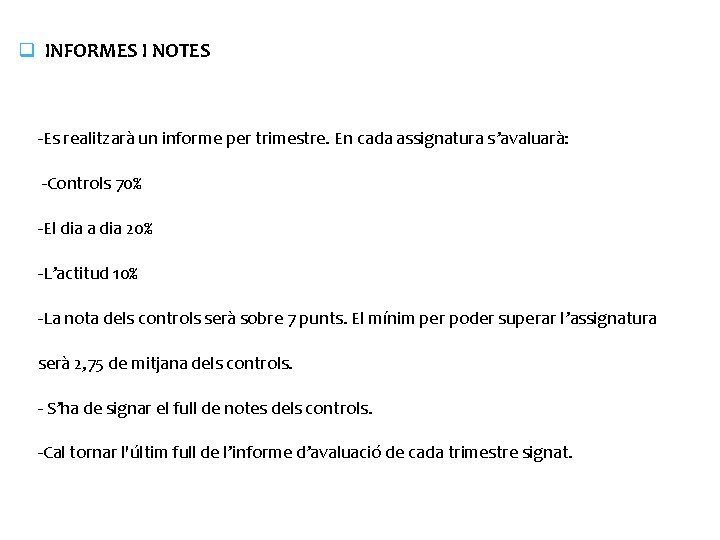 INFORMES I NOTES

-Es realitzarà un informe per trimestre. En cada assignatura s'avaluarà:

-Controls 70%

-El dia a dia 20%

-L'actitud 10%

-La nota dels controls serà sobre 7 punts. El mínim per poder superar l'assignatura serà 2,75 de mitjana dels controls.

- S'ha de signar el full de notes dels controls.

-Cal tornar l'últim full de l'informe d'avaluació de cada trimestre signat.